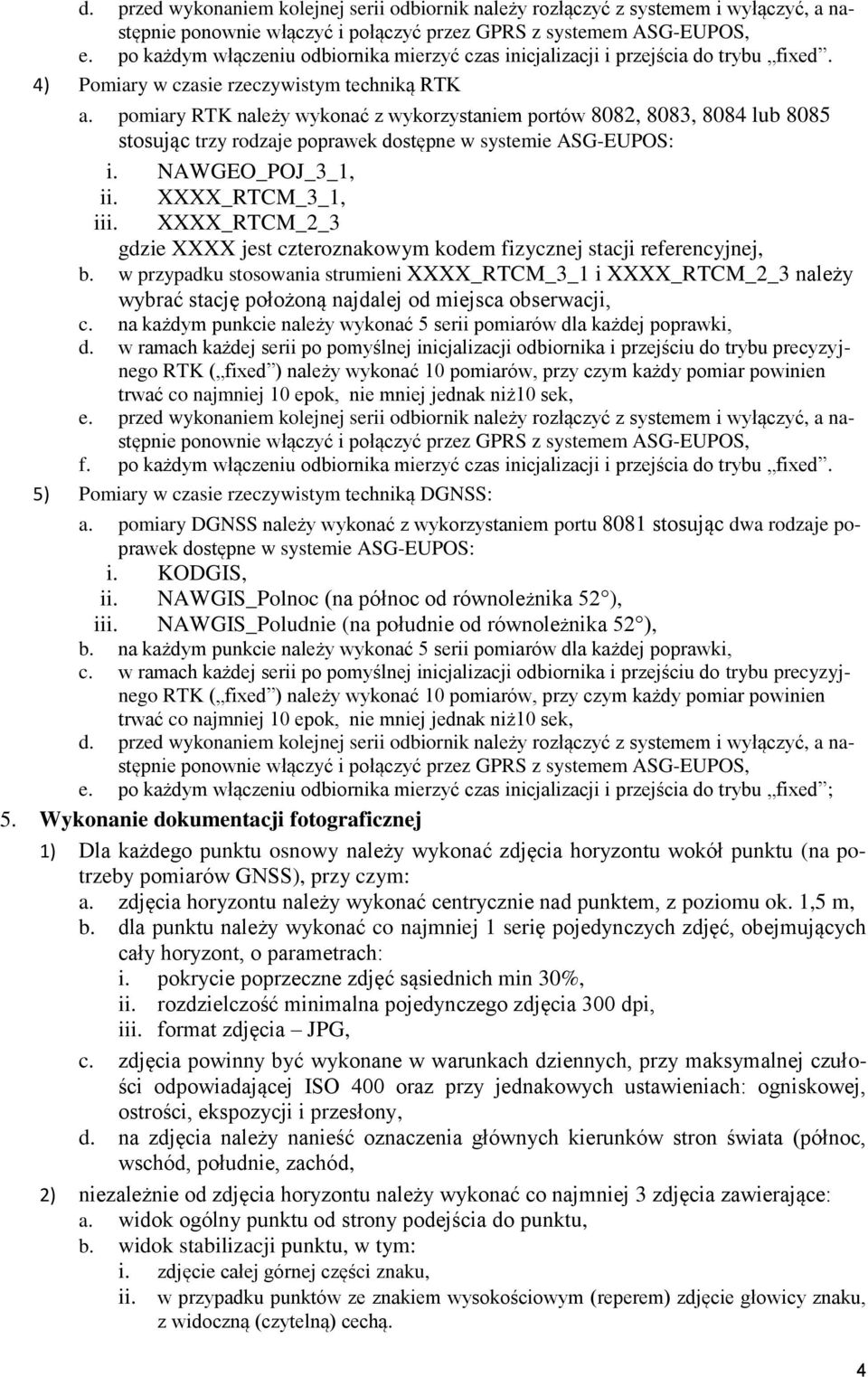 d. przed wykonaniem kolejnej serii odbiornik należy rozłączyć z systemem i wyłączyć, a następnie ponownie włączyć i połączyć przez GPRS z systemem ASG-EUPOS,
e. po każdym włączeniu odbiornika mierzyć czas inicjalizacji i przejścia do trybu „fixed”.
4) Pomiary w czasie rzeczywistym techniką RTK
a. pomiary RTK należy wykonać z wykorzystaniem portów 8082, 8083, 8084 lub 8085 stosując trzy rodzaje poprawek dostępne w systemie ASG-EUPOS:
i. NAWGEO_POJ_3_1,
ii. XXXX_RTCM_3_1,
iii. XXXX_RTCM_2_3
gdzie XXXX jest czteroznakowym kodem fizycznej stacji referencyjnej,
b. w przypadku stosowania strumieni XXXX_RTCM_3_1 i XXXX_RTCM_2_3 należy wybrać stację położoną najdalej od miejsca obserwacji,
c. na każdym punkcie należy wykonać 5 serii pomiarów dla każdej poprawki,
d. w ramach każdej serii po pomyślnej inicjalizacji odbiornika i przejściu do trybu precyzyjnego RTK („fixed”) należy wykonać 10 pomiarów, przy czym każdy pomiar powinien trwać co najmniej 10 epok, nie mniej jednak niż10 sek,
e. przed wykonaniem kolejnej serii odbiornik należy rozłączyć z systemem i wyłączyć, a następnie ponownie włączyć i połączyć przez GPRS z systemem ASG-EUPOS,
f. po każdym włączeniu odbiornika mierzyć czas inicjalizacji i przejścia do trybu „fixed”.
5) Pomiary w czasie rzeczywistym techniką DGNSS:
a. pomiary DGNSS należy wykonać z wykorzystaniem portu 8081 stosując dwa rodzaje poprawek dostępne w systemie ASG-EUPOS:
i. KODGIS,
ii. NAWGIS_Polnoc (na północ od równoleżnika 52°),
iii. NAWGIS_Poludnie (na południe od równoleżnika 52°),
b. na każdym punkcie należy wykonać 5 serii pomiarów dla każdej poprawki,
c. w ramach każdej serii po pomyślnej inicjalizacji odbiornika i przejściu do trybu precyzyjnego RTK („fixed”) należy wykonać 10 pomiarów, przy czym każdy pomiar powinien trwać co najmniej 10 epok, nie mniej jednak niż10 sek,
d. przed wykonaniem kolejnej serii odbiornik należy rozłączyć z systemem i wyłączyć, a następnie ponownie włączyć i połączyć przez GPRS z systemem ASG-EUPOS,
e. po każdym włączeniu odbiornika mierzyć czas inicjalizacji i przejścia do trybu „fixed”;
5. Wykonanie dokumentacji fotograficznej
1) Dla każdego punktu osnowy należy wykonać zdjęcia horyzontu wokół punktu (na potrzeby pomiarów GNSS), przy czym:
a. zdjęcia horyzontu należy wykonać centrycznie nad punktem, z poziomu ok. 1,5 m,
b. dla punktu należy wykonać co najmniej 1 serię pojedynczych zdjęć, obejmujących cały horyzont, o parametrach:
i. pokrycie poprzeczne zdjęć sąsiednich min 30%,
ii. rozdzielczość minimalna pojedynczego zdjęcia 300 dpi,
iii. format zdjęcia – JPG,
c. zdjęcia powinny być wykonane w warunkach dziennych, przy maksymalnej czułości odpowiadającej ISO 400 oraz przy jednakowych ustawieniach: ogniskowej, ostrości, ekspozycji i przesłony,
d. na zdjęcia należy nanieść oznaczenia głównych kierunków stron świata (północ, wschód, południe, zachód,
2) niezależnie od zdjęcia horyzontu należy wykonać co najmniej 3 zdjęcia zawierające:
a. widok ogólny punktu od strony podejścia do punktu,
b. widok stabilizacji punktu, w tym:
i. zdjęcie całej górnej części znaku,
ii. w przypadku punktów ze znakiem wysokościowym (reperem) zdjęcie głowicy znaku, z widoczną (czytelną) cechą.

4